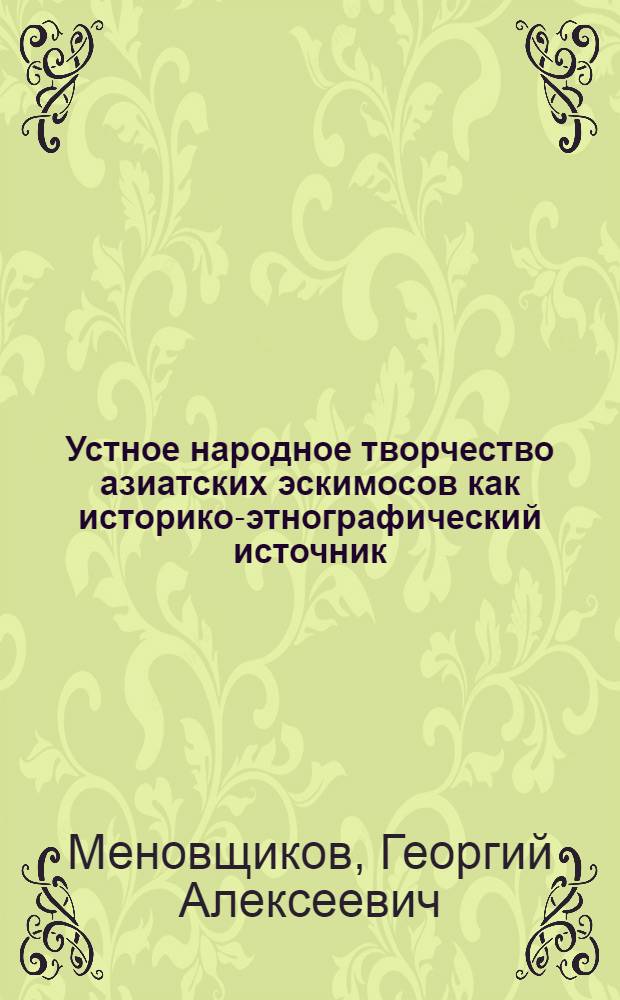 Устное народное творчество азиатских эскимосов как историко-этнографический источник

Меновщиков, Георгий Алексеевич